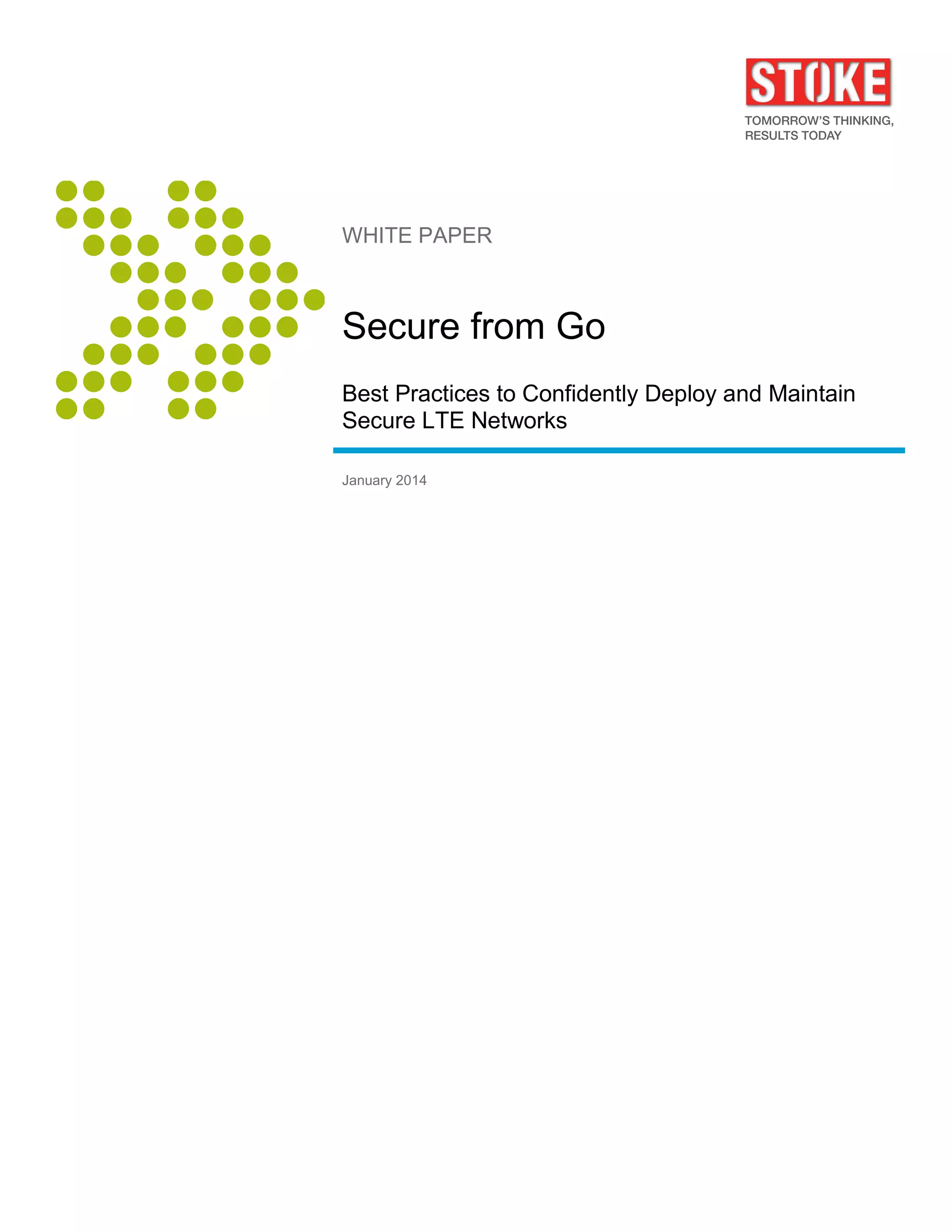 STOKE
TOMORROW'S THINKING,
RESULTS TODAY

WHITE PAPER

Secure from Go

Best Practices to Confidently Deploy and Maintain Secure LTE Networks

January 2014